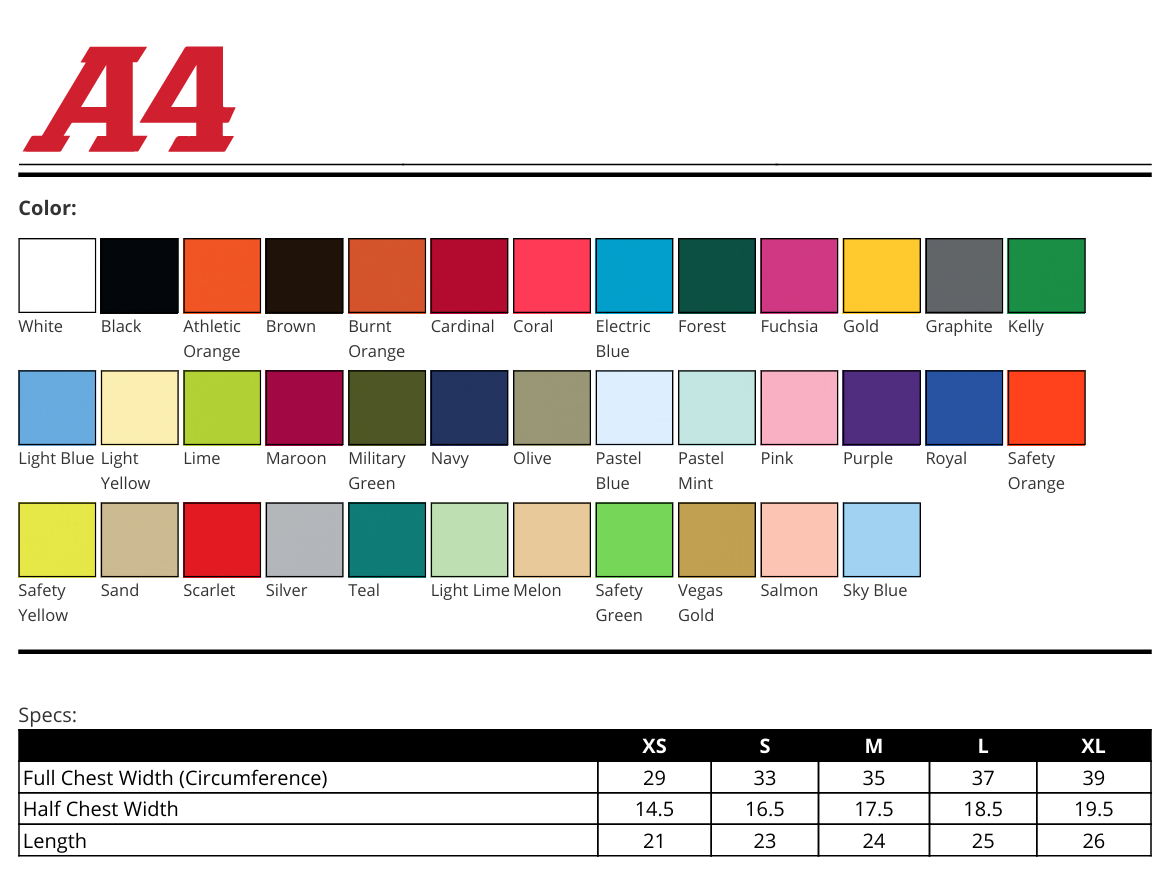 A4

Color:

White
Black
Athletic Orange
Brown
Burnt Orange
Cardinal
Coral
Electric Blue
Forest
Fuchsia
Gold
Graphite
Kelly

Light Blue
Light Yellow
Lime
Maroon
Military Green
Navy
Olive
Pastel Blue
Pastel Mint
Pink
Purple
Royal
Safety Orange

Safety Yellow
Sand
Scarlet
Silver
Teal
Light Lime
Melon
Safety Green
Vegas Gold
Salmon
Sky Blue

Specs:

| | XS | S | M | L | XL |
|---|---|---|---|---|---|
| Full Chest Width (Circumference) | 29 | 33 | 35 | 37 | 39 |
| Half Chest Width | 14.5 | 16.5 | 17.5 | 18.5 | 19.5 |
| Length | 21 | 23 | 24 | 25 | 26 |